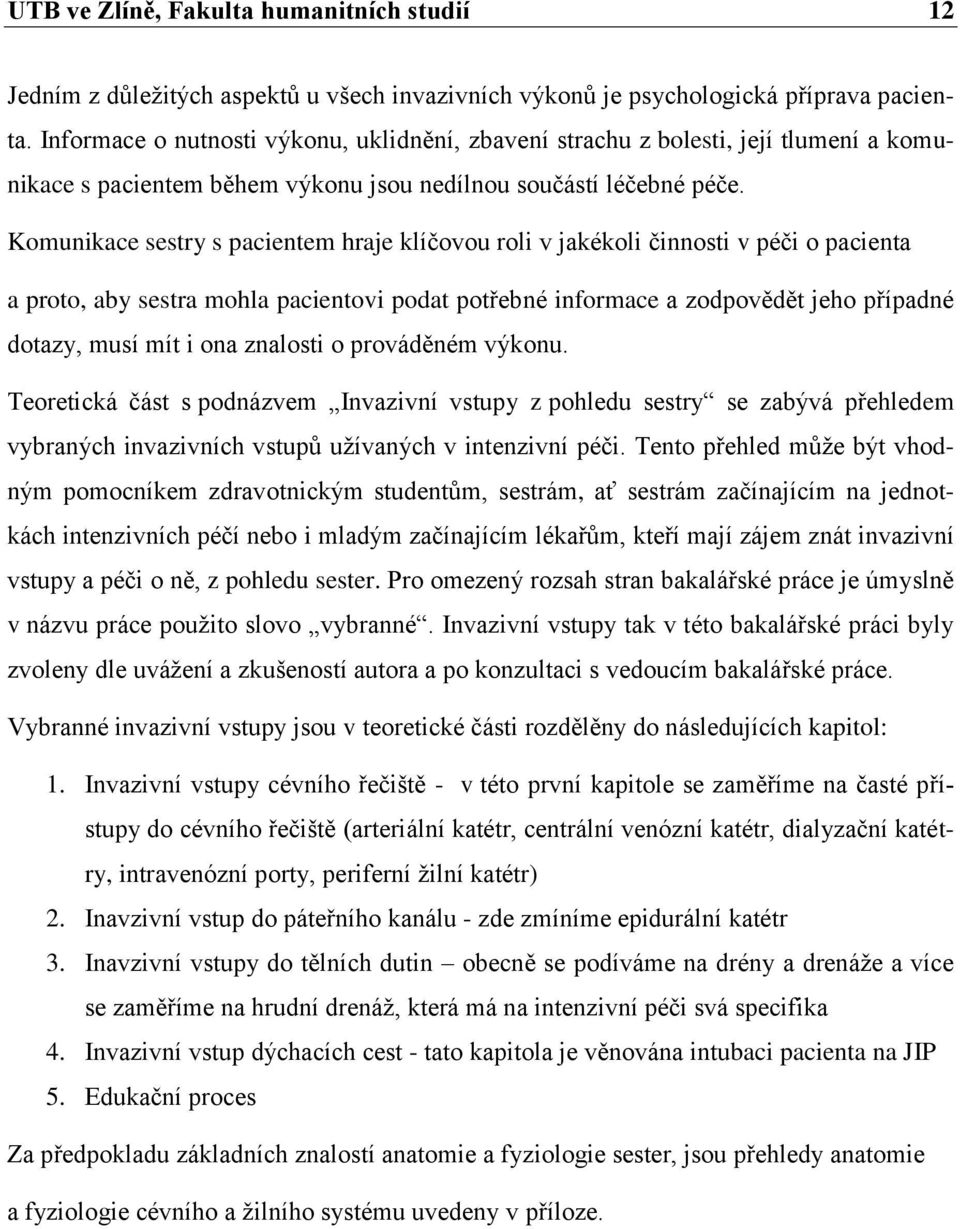 UTB ve Zlíně, Fakulta humanitních studií 12

Jedním z důležitých aspektů u všech invazivních výkonů je psychologická příprava pacienta. Informace o nutnosti výkonu, uklidnění, zbavení strachu z bolesti, její tlumení a komunikace s pacientem během výkonu jsou nedílnou součástí léčebné péče.

Komunikace sestry s pacientem hraje klíčovou roli v jakékoli činnosti v péči o pacienta a proto, aby sestra mohla pacientovi podat potřebné informace a zodpovědět jeho případné dotazy, musí mít i ona znalosti o prováděném výkonu.

Teoretická část s podnázvem „Invazivní vstupy z pohledu sestry“ se zabývá přehledem vybraných invazivních vstupů užívaných v intenzivní péči. Tento přehled může být vhodným pomocníkem zdravotnickým studentům, sestrám, ať sestrám začínajícím na jednotkách intenzivních péčí nebo i mladým začínajícím lékařům, kteří mají zájem znát invazivní vstupy a péči o ně, z pohledu sester. Pro omezený rozsah stran bakalářské práce je úmyslně v názvu práce použito slovo „vybranné“. Invazivní vstupy tak v této bakalářské práci byly zvoleny dle uvážení a zkušeností autora a po konzultaci s vedoucím bakalářské práce.

Vybranné invazivní vstupy jsou v teoretické části rozděleny do následujících kapitol:

1. Invazivní vstupy cévního řečiště - v této první kapitole se zaměříme na časté přístupy do cévního řečiště (arteriální katétr, centrální venózní katétr, dialyzační katétry, intravenózní porty, periferní žilní katétr)
2. Inavzivní vstup do páteřního kanálu - zde zmíníme epidurální katétr
3. Inavzivní vstupy do tělních dutin – obecně se podíváme na drény a drenáže a více se zaměříme na hrudní drenáž, která má na intenzivní péči svá specifika
4. Invazivní vstup dýchacích cest - tato kapitola je věnována intubaci pacienta na JIP
5. Edukační proces

Za předpokladu základních znalostí anatomie a fyziologie sester, jsou přehledy anatomie a fyziologie cévního a žilního systému uvedeny v příloze.